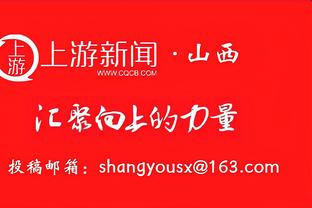 上游
上游新闻 · 山西
WWW.CQCB.COM

汇聚向上的力量

投稿邮箱：shangyousx@163.com